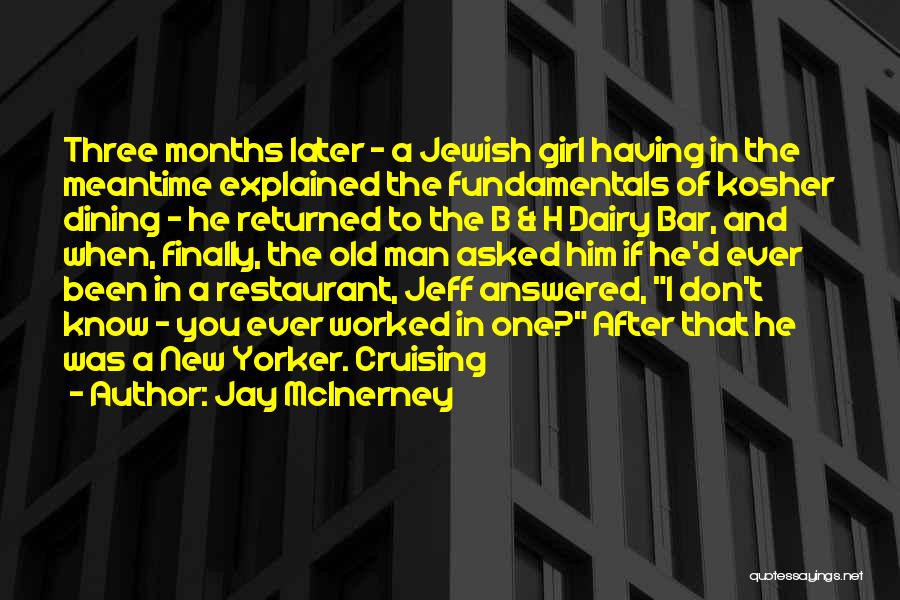 Three months later - a Jewish girl having in the meantime explained the fundamentals of kosher dining - he returned to the B & H Dairy Bar, and when, finally, the old man asked him if he'd ever been in a restaurant, Jeff answered, "I don't know - you ever worked in one?" After that he was a New Yorker. Cruising

- Author: Jay McInerney

quotessayings.net